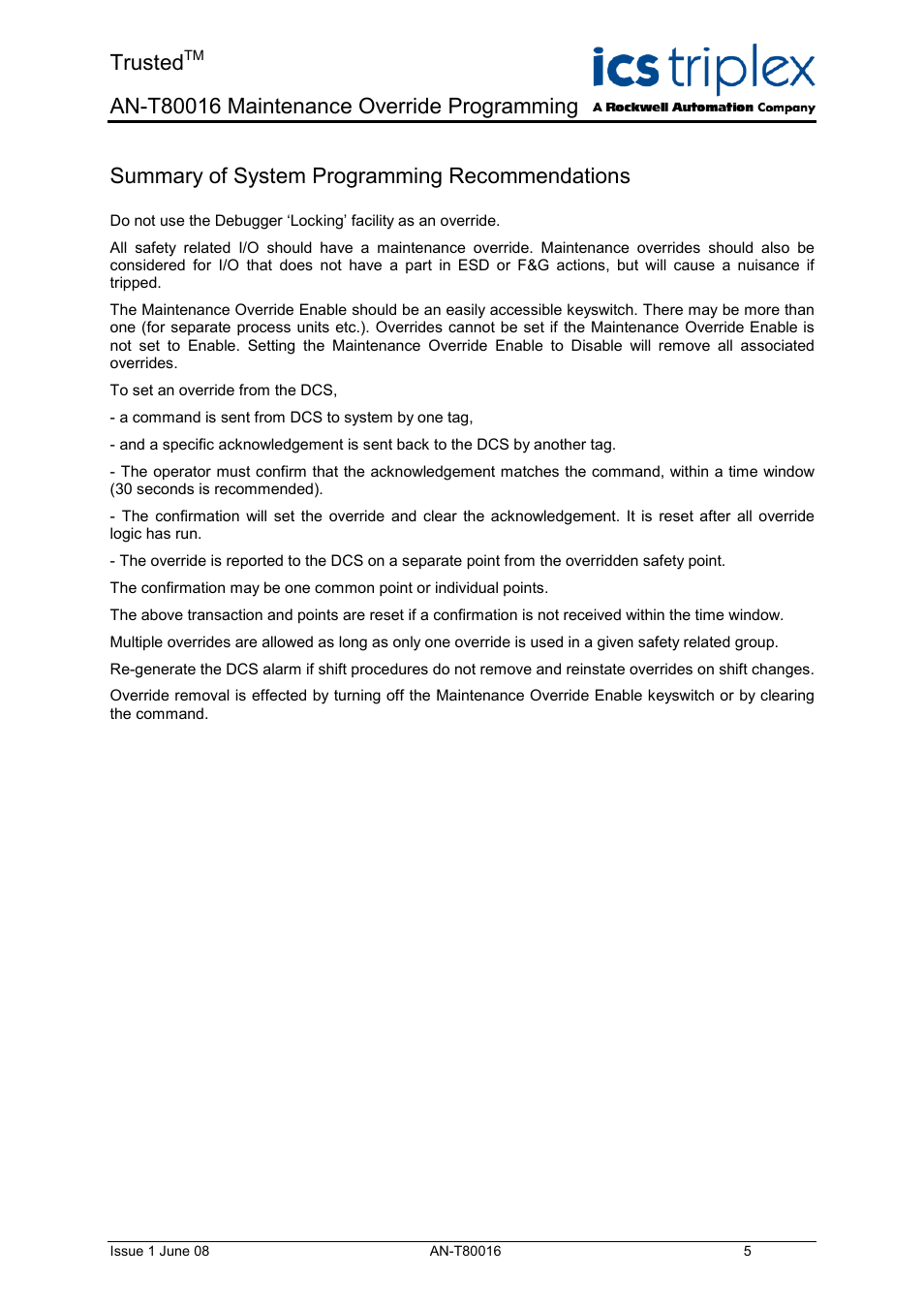 Trusted$^{TM}$

AN-T80016 Maintenance Override Programming

ics triplex
A Rockwell Automation Company

Summary of System Programming Recommendations

Do not use the Debugger ‘Locking’ facility as an override.

All safety related I/O should have a maintenance override. Maintenance overrides should also be considered for I/O that does not have a part in ESD or F&G actions, but will cause a nuisance if tripped.

The Maintenance Override Enable should be an easily accessible keyswitch. There may be more than one (for separate process units etc.). Overrides cannot be set if the Maintenance Override Enable is not set to Enable. Setting the Maintenance Override Enable to Disable will remove all associated overrides.

To set an override from the DCS,

- a command is sent from DCS to system by one tag,

- and a specific acknowledgement is sent back to the DCS by another tag.

- The operator must confirm that the acknowledgement matches the command, within a time window (30 seconds is recommended).

- The confirmation will set the override and clear the acknowledgement. It is reset after all override logic has run.

- The override is reported to the DCS on a separate point from the overridden safety point.

The confirmation may be one common point or individual points.

The above transaction and points are reset if a confirmation is not received within the time window.

Multiple overrides are allowed as long as only one override is used in a given safety related group.

Re-generate the DCS alarm if shift procedures do not remove and reinstate overrides on shift changes.

Override removal is effected by turning off the Maintenance Override Enable keyswitch or by clearing the command.

Issue 1 June 08 AN-T80016 5